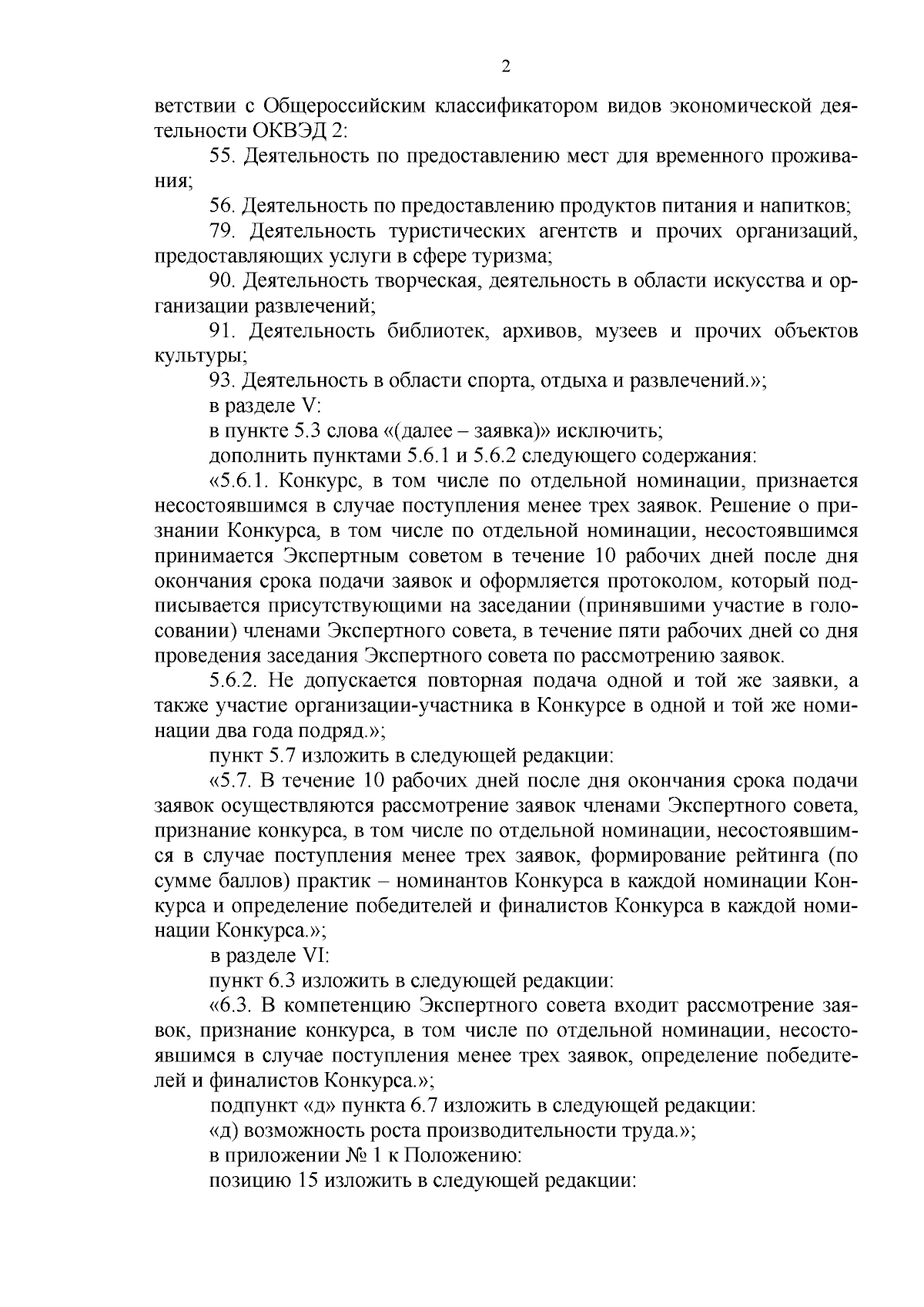 2

ветствии с Общероссийским классификатором видов экономической деятельности ОКВЭД 2:

55. Деятельность по предоставлению мест для временного проживания;

56. Деятельность по предоставлению продуктов питания и напитков;

79. Деятельность туристических агентств и прочих организаций, предоставляющих услуги в сфере туризма;

90. Деятельность творческая, деятельность в области искусства и организации развлечений;

91. Деятельность библиотек, архивов, музеев и прочих объектов культуры;

93. Деятельность в области спорта, отдыха и развлечений.»;

в разделе V:

в пункте 5.3 слова «(далее – заявка)» исключить;

дополнить пунктами 5.6.1 и 5.6.2 следующего содержания:

«5.6.1. Конкурс, в том числе по отдельной номинации, признается несостоявшимся в случае поступления менее трех заявок. Решение о признании Конкурса, в том числе по отдельной номинации, несостоявшимся принимается Экспертным советом в течение 10 рабочих дней после дня окончания срока подачи заявок и оформляется протоколом, который подписывается присутствующими на заседании (принявшими участие в голосовании) членами Экспертного совета, в течение пяти рабочих дней со дня проведения заседания Экспертного совета по рассмотрению заявок.

5.6.2. Не допускается повторная подача одной и той же заявки, а также участие организации-участника в Конкурсе в одной и той же номинации два года подряд.»;

пункт 5.7 изложить в следующей редакции:

«5.7. В течение 10 рабочих дней после дня окончания срока подачи заявок осуществляются рассмотрение заявок членами Экспертного совета, признание конкурса, в том числе по отдельной номинации, несостоявшимся в случае поступления менее трех заявок, формирование рейтинга (по сумме баллов) практик – номинантов Конкурса в каждой номинации Конкурса и определение победителей и финалистов Конкурса в каждой номинации Конкурса.»;

в разделе VI:

пункт 6.3 изложить в следующей редакции:

«6.3. В компетенцию Экспертного совета входит рассмотрение заявок, признание конкурса, в том числе по отдельной номинации, несостоявшимся в случае поступления менее трех заявок, определение победителей и финалистов Конкурса.»;

подпункт «д» пункта 6.7 изложить в следующей редакции:

«д) возможность роста производительности труда.»;

в приложении № 1 к Положению:

позицию 15 изложить в следующей редакции: